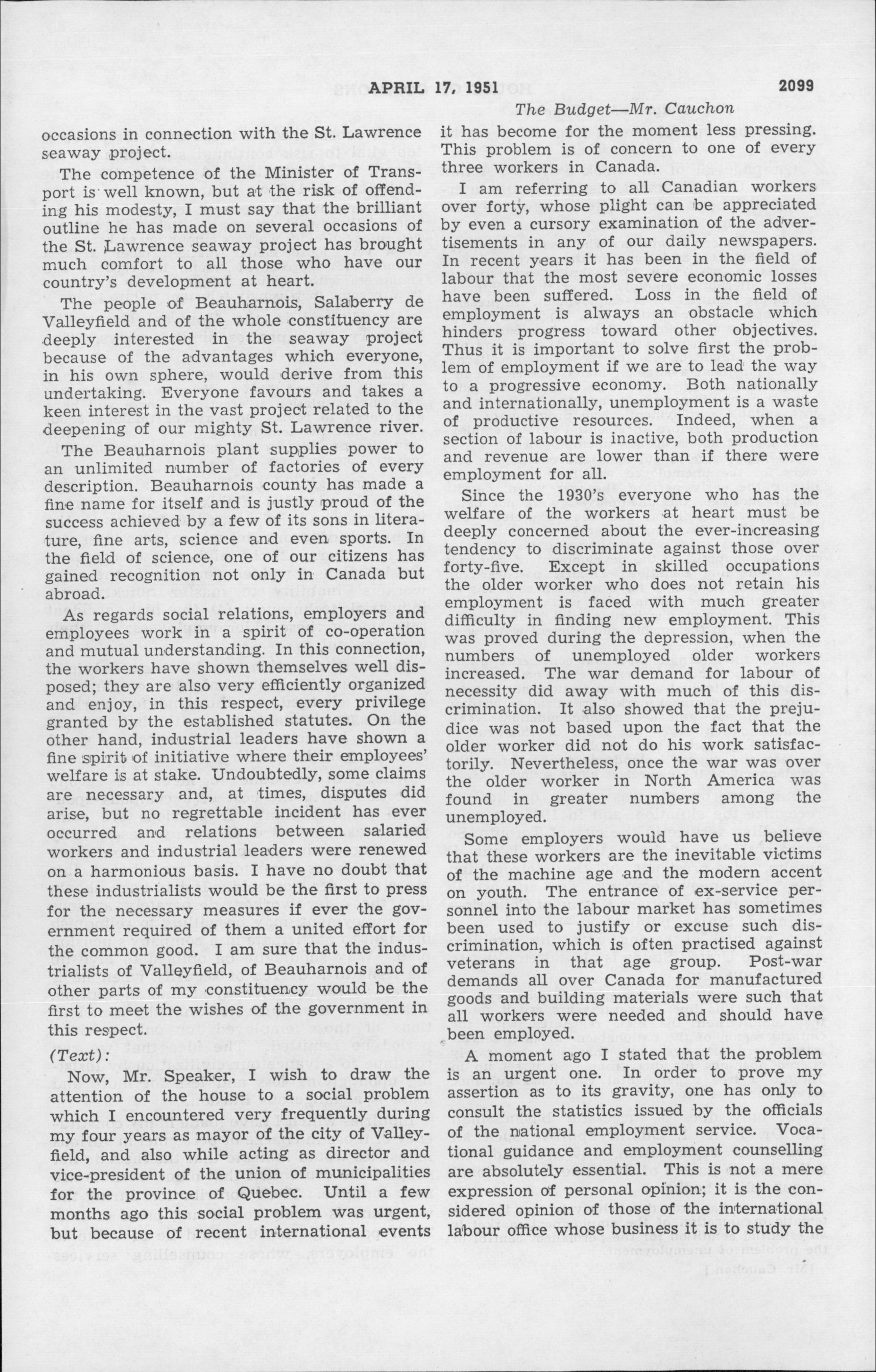 APRIL 17, 1951 2099

The Budget—Mr. Cauchon

occasions in connection with the St. Lawrence seaway project.

The competence of the Minister of Transport is well known, but at the risk of offending his modesty, I must say that the brilliant outline he has made on several occasions of the St. Lawrence seaway project has brought much comfort to all those who have our country's development at heart.

The people of Beauharnois, Salaberry de Valleyfield and of the whole constituency are deeply interested in the seaway project because of the advantages which everyone, in his own sphere, would derive from this undertaking. Everyone favours and takes a keen interest in the vast project related to the deepening of our mighty St. Lawrence river.

The Beauharnois plant supplies power to an unlimited number of factories of every description. Beauharnois county has made a fine name for itself and is justly proud of the success achieved by a few of its sons in literature, fine arts, science and even sports. In the field of science, one of our citizens has gained recognition not only in Canada but abroad.

As regards social relations, employers and employees work in a spirit of co-operation and mutual understanding. In this connection, the workers have shown themselves well disposed; they are also very efficiently organized and enjoy, in this respect, every privilege granted by the established statutes. On the other hand, industrial leaders have shown a fine spirit of initiative where their employees' welfare is at stake. Undoubtedly, some claims are necessary and, at times, disputes did arise, but no regrettable incident has ever occurred and relations between salaried workers and industrial leaders were renewed on a harmonious basis. I have no doubt that these industrialists would be the first to press for the necessary measures if ever the government required of them a united effort for the common good. I am sure that the industrialists of Valleyfield, of Beauharnois and of other parts of my constituency would be the first to meet the wishes of the government in this respect.

(Text):

Now, Mr. Speaker, I wish to draw the attention of the house to a social problem which I encountered very frequently during my four years as mayor of the city of Valleyfield, and also while acting as director and vice-president of the union of municipalities for the province of Quebec. Until a few months ago this social problem was urgent, but because of recent international events it has become for the moment less pressing. This problem is of concern to one of every three workers in Canada.

I am referring to all Canadian workers over forty, whose plight can be appreciated by even a cursory examination of the advertisements in any of our daily newspapers. In recent years it has been in the field of labour that the most severe economic losses have been suffered. Loss in the field of employment is always an obstacle which hinders progress toward other objectives. Thus it is important to solve first the problem of employment if we are to lead the way to a progressive economy. Both nationally and internationally, unemployment is a waste of productive resources. Indeed, when a section of labour is inactive, both production and revenue are lower than if there were employment for all.

Since the 1930's everyone who has the welfare of the workers at heart must be deeply concerned about the ever-increasing tendency to discriminate against those over forty-five. Except in skilled occupations the older worker who does not retain his employment is faced with much greater difficulty in finding new employment. This was proved during the depression, when the numbers of unemployed older workers increased. The war demand for labour of necessity did away with much of this discrimination. It also showed that the prejudice was not based upon the fact that the older worker did not do his work satisfactorily. Nevertheless, once the war was over the older worker in North America was found in greater numbers among the unemployed.

Some employers would have us believe that these workers are the inevitable victims of the machine age and the modern accent on youth. The entrance of ex-service personnel into the labour market has sometimes been used to justify or excuse such discrimination, which is often practised against veterans in that age group. Post-war demands all over Canada for manufactured goods and building materials were such that all workers were needed and should have been employed.

A moment ago I stated that the problem is an urgent one. In order to prove my assertion as to its gravity, one has only to consult the statistics issued by the officials of the national employment service. Vocational guidance and employment counselling are absolutely essential. This is not a mere expression of personal opinion; it is the considered opinion of those of the international labour office whose business it is to study the